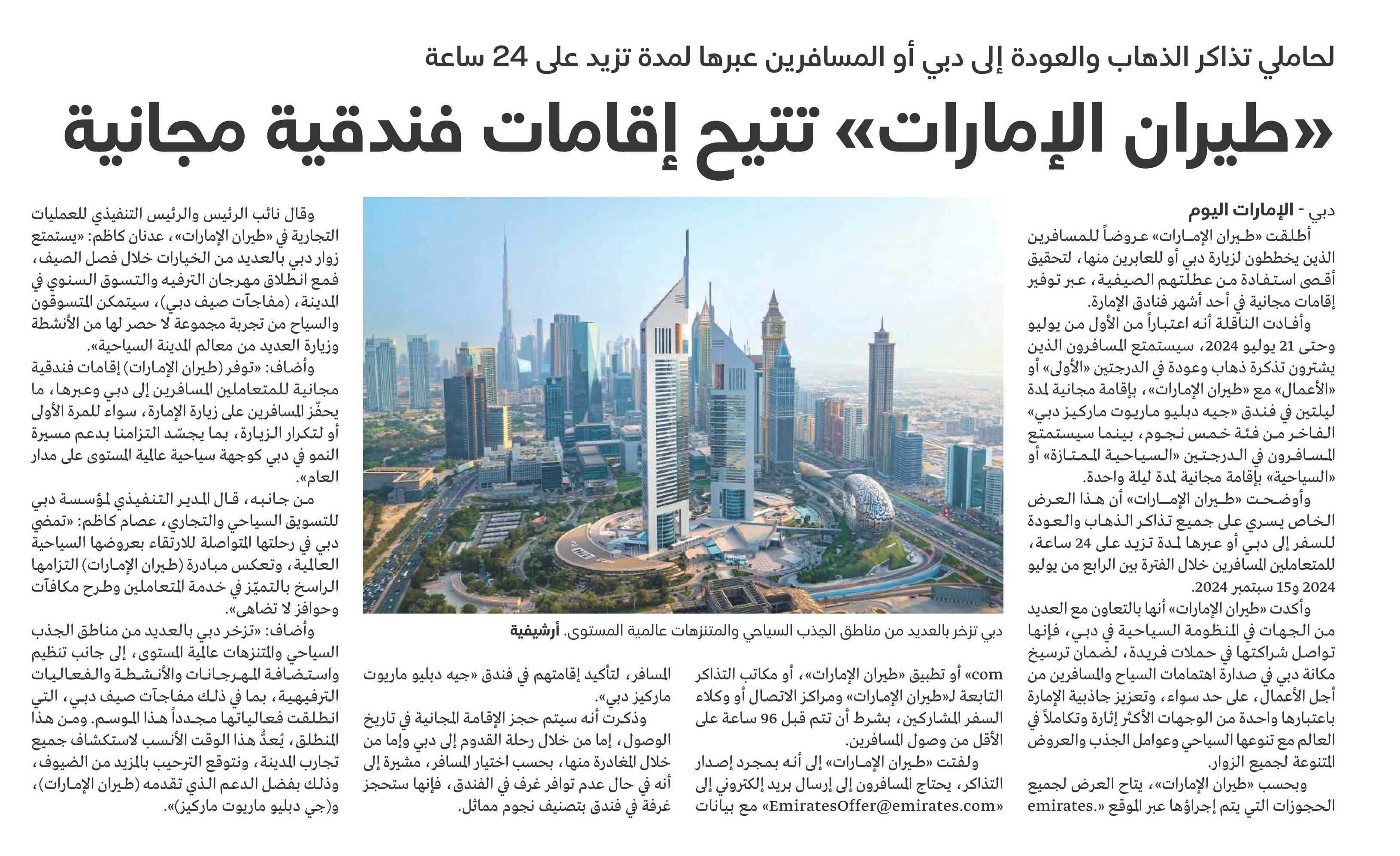 لحاملي تذاكر الذهاب والعودة إلى دبي أو المسافرين عبرها لمدة تزيد على 24 ساعة

«طيران الإمارات» تتيح إقامات فندقية مجانية

دبي - الإمارات اليوم

أطلقت «طيران الإمارات» عروضاً للمسافرين الذين يخططون لزيارة دبي أو للعابرين منها، لتحقيق أقصى استفادة من عطلتهم الصيفية، عبر توفير إقامات مجانية في أحد أشهر فنادق الإمارة.

وأفادت الناقلة أنه اعتباراً من الأول من يوليو وحتى 21 يوليو 2024، سيستمتع المسافرون الذين يشترون تذكرة ذهاب وعودة في الدرجتين «الأولى» أو «الأعمال» مع «طيران الإمارات»، بإقامة مجانية لمدة ليلتين في فندق «جيه دبليو ماريوت ماركيز دبي» الفاخر من فئة خمس نجوم، بينما سيستمتع المسافرون في الدرجتين «السياحية الممتازة» أو «السياحية» بإقامة مجانية لمدة ليلة واحدة.

وأوضحت «طيران الإمارات» أن هذا العرض الخاص يسري على جميع تذاكر الذهاب والعودة للسفر إلى دبي أو عبرها لمدة تزيد على 24 ساعة، للمتعاملين المسافرين خلال الفترة بين الرابع من يوليو 2024 و15 سبتمبر 2024.

وأكدت «طيران الإمارات» أنها بالتعاون مع العديد من الجهات في المنظومة السياحية في دبي، فإنها تواصل شراكتها في حملات فريدة، لضمان ترسيخ مكانة دبي في صدارة اهتمامات السياح والمسافرين من أجل الأعمال، على حد سواء، وتعزيز جاذبية الإمارة باعتبارها واحدة من الوجهات الأكثر إثارة وتكاملاً في العالم مع تنوعها السياحي وعوامل الجذب والعروض المتنوعة لجميع الزوار.

وبحسب «طيران الإمارات»، يتاح العرض لجميع الحجوزات التي يتم إجراؤها عبر الموقع «.emirates com» أو تطبيق «طيران الإمارات»، أو مكاتب التذاكر التابعة لـ«طيران الإمارات» ومراكز الاتصال أو وكلاء السفر المشاركين، بشرط أن تتم قبل 96 ساعة على الأقل من وصول المسافرين.

ولفتت «طيران الإمارات» إلى أنه بمجرد إصدار التذاكر، يحتاج المسافرون إلى إرسال بريد إلكتروني إلى «EmiratesOffer@emirates.com» مع بيانات المسافر، لتأكيد إقامتهم في فندق «جيه دبليو ماريوت ماركيز دبي».

وذكرت أنه سيتم حجز الإقامة المجانية في تاريخ الوصول، إما من خلال رحلة القدوم إلى دبي وإما من خلال المغادرة منها، بحسب اختيار المسافر، مشيرة إلى أنه في حال عدم توافر غرف في الفندق، فإنها ستحجز غرفة في فندق بتصنيف نجوم مماثل.

دبي تزخر بالعديد من مناطق الجذب السياحي والمتنزهات عالمية المستوى. أرشيفية

وقال نائب الرئيس والرئيس التنفيذي للعمليات التجارية في «طيران الإمارات»، عدنان كاظم: «يستمتع زوار دبي بالعديد من الخيارات خلال فصل الصيف، فمع انطلاق مهرجان الترفيه والتسوق السنوي في المدينة، (مفاجآت صيف دبي)، سيتمكن المتسوقون والسياح من تجربة مجموعة لا حصر لها من الأنشطة وزيارة العديد من معالم المدينة السياحية».

وأضاف: «توفر (طيران الإمارات) إقامات فندقية مجانية للمتعاملين المسافرين إلى دبي وعبرها، ما يحفّز المسافرين على زيارة الإمارة، سواء للمرة الأولى أو لتكرار الزيارة، بما يجسّد التزامنا بدعم مسيرة النمو في دبي كوجهة سياحية عالمية المستوى على مدار العام».

من جانبه، قال المدير التنفيذي لمؤسسة دبي للتسويق السياحي والتجاري، عصام كاظم: «تمضي دبي في رحلتها المتواصلة للارتقاء بعروضها السياحية العالمية، وتعكس مبادرة (طيران الإمارات) التزامها الراسخ بالتميّز في خدمة المتعاملين وطرح مكافآت وحوافز لا تضاهى».

وأضاف: «تزخر دبي بالعديد من مناطق الجذب السياحي والمتنزهات عالمية المستوى، إلى جانب تنظيم واستضافة المهرجانات والأنشطة والفعاليات الترفيهية، بما في ذلك مفاجآت صيف دبي، التي انطلقت فعالياتها مجدداً هذا الموسم. ومن هذا المنطلق، يُعدُّ هذا الوقت الأنسب لاستكشاف جميع تجارب المدينة، ونتوقع الترحيب بالمزيد من الضيوف، وذلك بفضل الدعم الذي تقدمه (طيران الإمارات)، و(جي دبليو ماريوت ماركيز)».